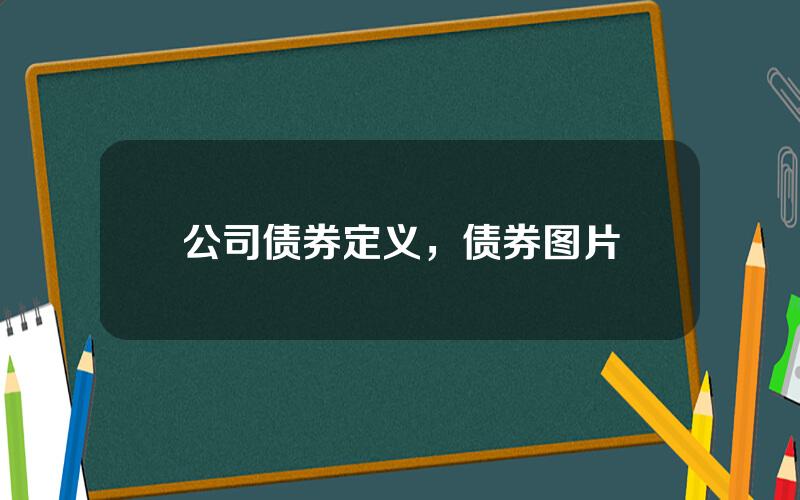 公司债券定义，债券图片